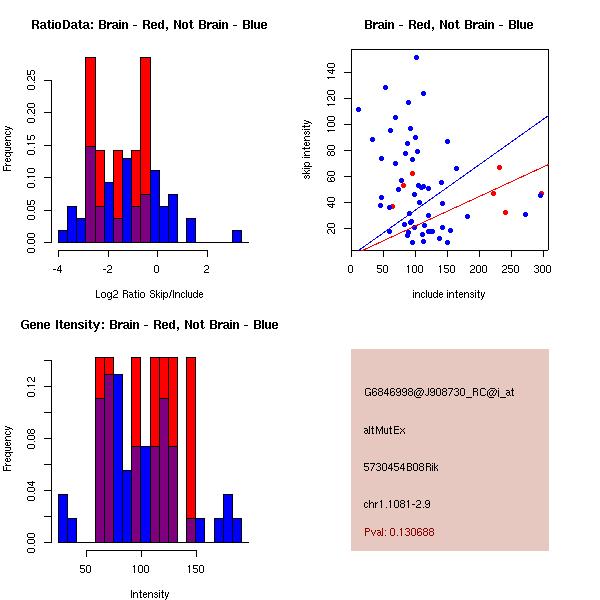 RatioData: Brain - Red, Not Brain - Blue

Frequency

0.00 0.05 0.10 0.15 0.20 0.25

-4 -2 0 2

Log2 Ratio Skip/Include

Brain - Red, Not Brain - Blue

skip intensity

20 40 60 80 100 120 140

0 50 100 150 200 250 300

include intensity

Gene Itensity: Brain - Red, Not Brain - Blue

Frequency

0.00 0.04 0.08 0.12

50 100 150

Intensity

G6846998@J908730_RC@i_at

altMutEx

5730454B08Rik

chr1.1081-2.9

Pval: 0.130688